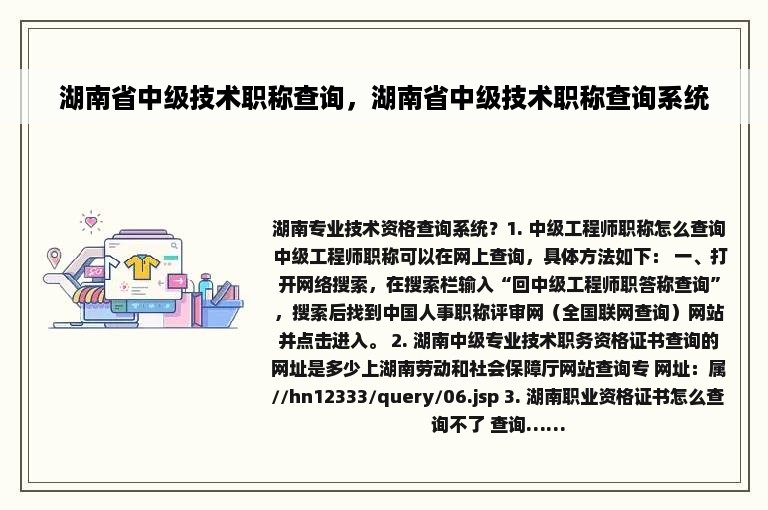 湖南省中级技术职称查询，湖南省中级技术职称查询系统

湖南专业技术资格查询系统？1. 中级工程师职称怎么查询 中级工程师职称可以在网上查询，具体方法如下： 一、打开网络搜索，在搜索栏输入“回中级工程师职答称查询”，搜索后找到中国人事职称评审网（全国联网查询）网站并点击进入。 2. 湖南中级专业技术职务资格证书查询的网址是多少上湖南劳动和社会保障厅网站查询专 网址：属//hn12333/query/06.jsp 3. 湖南职业资格证书怎么查询不了 查询......